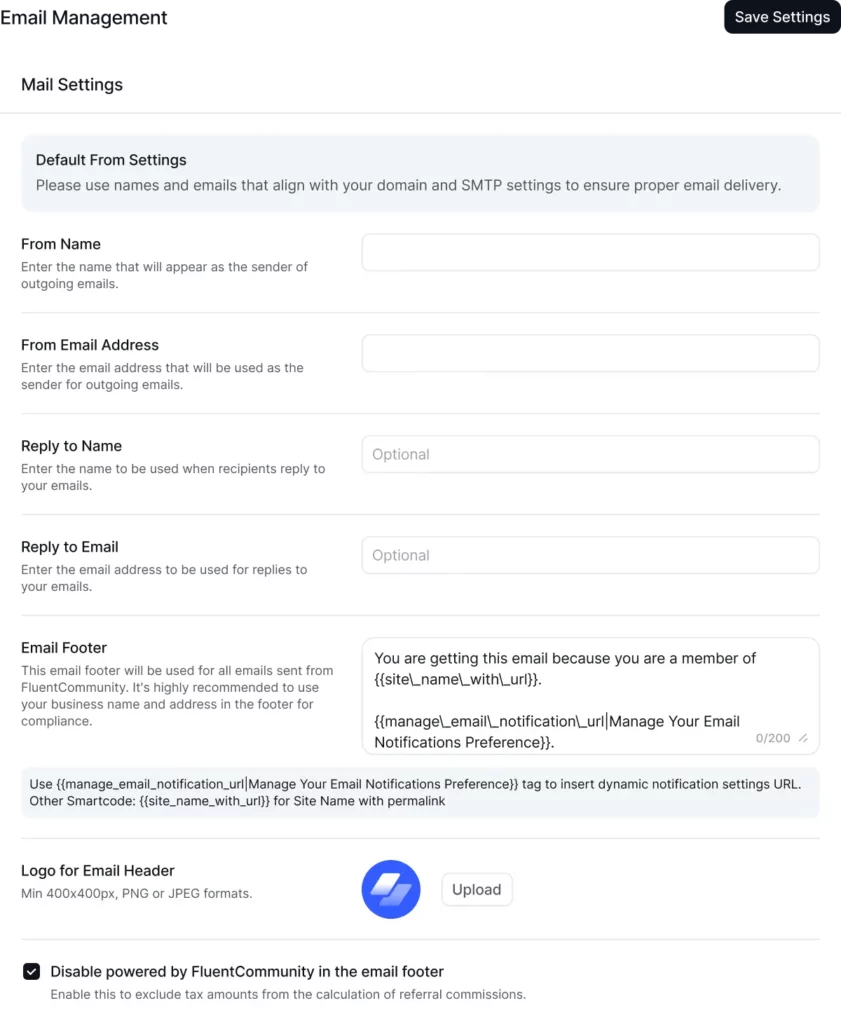 Email Management

Save Settings

Mail Settings

Default From Settings
Please use names and emails that align with your domain and SMTP settings to ensure proper email delivery.

From Name
Enter the name that will appear as the sender of outgoing emails.

From Email Address
Enter the email address that will be used as the sender for outgoing emails.

Reply to Name
Enter the name to be used when recipients reply to your emails.

Optional

Reply to Email
Enter the email address to be used for replies to your emails.

Optional

Email Footer
This email footer will be used for all emails sent from FluentCommunity. It's highly recommended to use your business name and address in the footer for compliance.

You are getting this email because you are a member of {{site\_name\_with\_url}}.

{{manage\_email\_notification\_url|Manage Your Email Notifications Preference}}.

0/200

Use {{manage_email_notification_url|Manage Your Email Notifications Preference}} tag to insert dynamic notification settings URL. Other Smartcode: {{site_name_with_url}} for Site Name with permalink

Logo for Email Header
Min 400x400px, PNG or JPEG formats.

Upload

Disable powered by FluentCommunity in the email footer
Enable this to exclude tax amounts from the calculation of referral commissions.